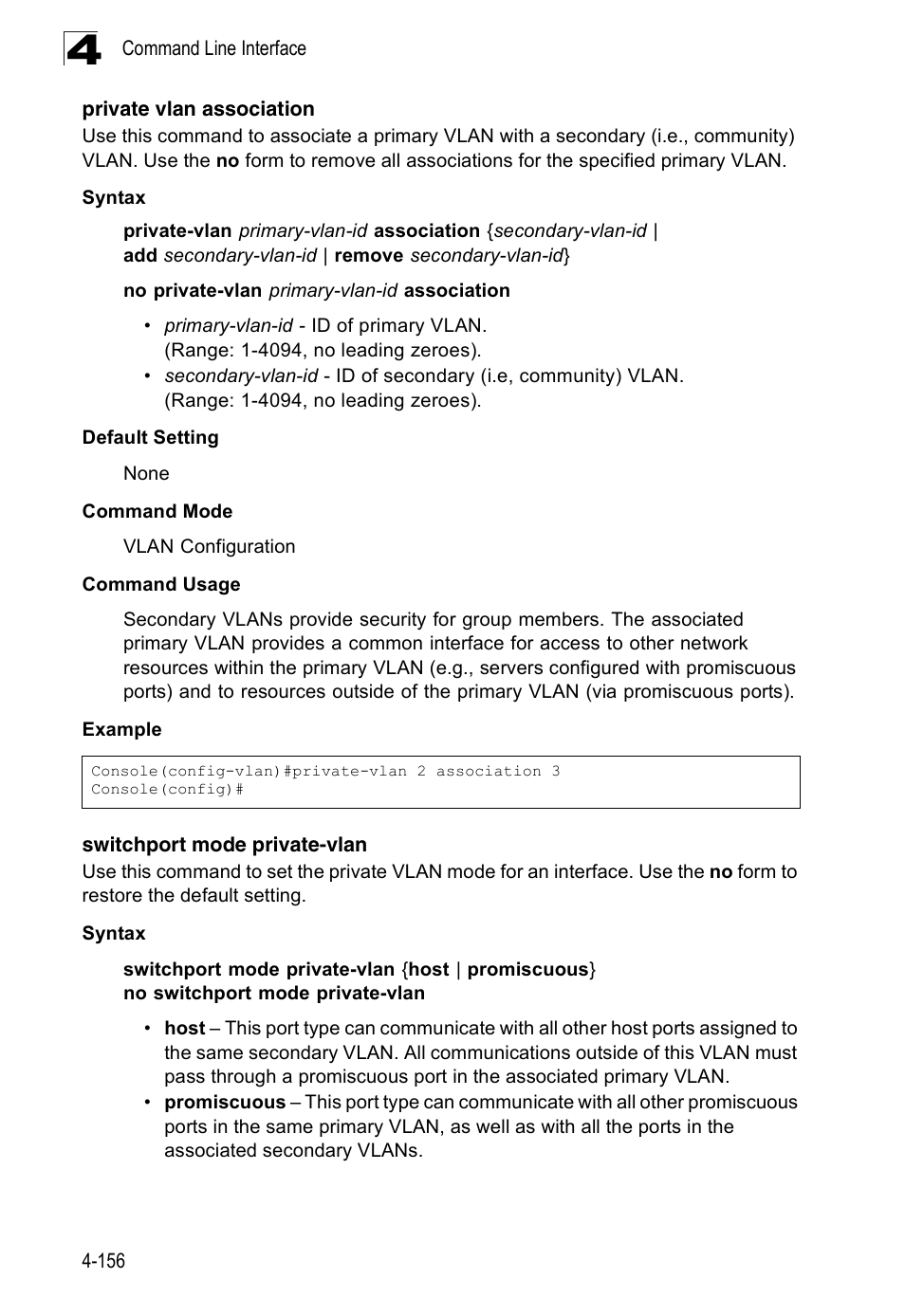 4 Command Line Interface

private vlan association
Use this command to associate a primary VLAN with a secondary (i.e., community) VLAN. Use the no form to remove all associations for the specified primary VLAN.

Syntax

private-vlan primary-vlan-id association {secondary-vlan-id | add secondary-vlan-id | remove secondary-vlan-id}

no private-vlan primary-vlan-id association

• primary-vlan-id - ID of primary VLAN. (Range: 1-4094, no leading zeroes).
• secondary-vlan-id - ID of secondary (i.e, community) VLAN. (Range: 1-4094, no leading zeroes).

Default Setting

None

Command Mode

VLAN Configuration

Command Usage

Secondary VLANs provide security for group members. The associated primary VLAN provides a common interface for access to other network resources within the primary VLAN (e.g., servers configured with promiscuous ports) and to resources outside of the primary VLAN (via promiscuous ports).

Example

Console(config-vlan)#private-vlan 2 association 3
Console(config)#

switchport mode private-vlan
Use this command to set the private VLAN mode for an interface. Use the no form to restore the default setting.

Syntax

switchport mode private-vlan {host | promiscuous}
no switchport mode private-vlan

• host – This port type can communicate with all other host ports assigned to the same secondary VLAN. All communications outside of this VLAN must pass through a promiscuous port in the associated primary VLAN.
• promiscuous – This port type can communicate with all other promiscuous ports in the same primary VLAN, as well as with all the ports in the associated secondary VLANs.

4-156